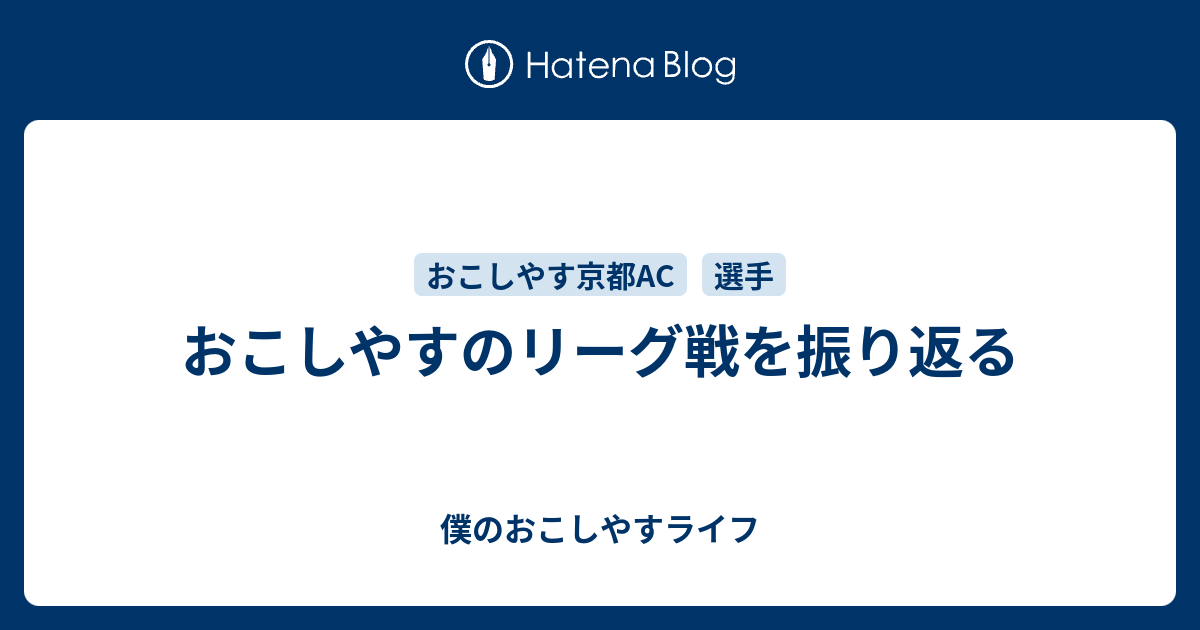 Hatena Blog

おこしやす京都AC

選手

おこしやすのリーグ戦を振り返る

僕のおこしやすライフ